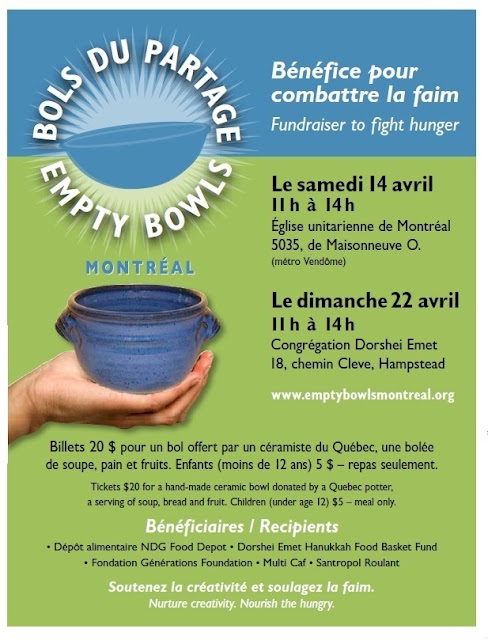 BOLS DU PARTAGE
EMPTY BOWLS
MONTRÉAL

Bénéfice pour combattre la faim
Fundraiser to fight hunger

Le samedi 14 avril
11 h à 14 h
Église unitarienne de Montréal
5035, de Maisonneuve O.
(métro Vendôme)

Le dimanche 22 avril
11 h à 14 h
Congrégation Dorshei Emet
18, chemin Cleve, Hampstead

www.emptybowlsmontreal.org

Billets 20 $ pour un bol offert par un céramiste du Québec, une bolée de soupe, pain et fruits. Enfants (moins de 12 ans) 5 $ – repas seulement.

Tickets $20 for a hand-made ceramic bowl donated by a Quebec potter, a serving of soup, bread and fruit. Children (under age 12) $5 – meal only.

Bénéficiaires / Recipients
• Dépôt alimentaire NDG Food Depot • Dorshei Emet Hanukkah Food Basket Fund
• Fondation Générations Foundation • Multi Caf • Santropol Roulant

Soutenez la créativité et soulagez la faim.
Nurture creativity. Nourish the hungry.